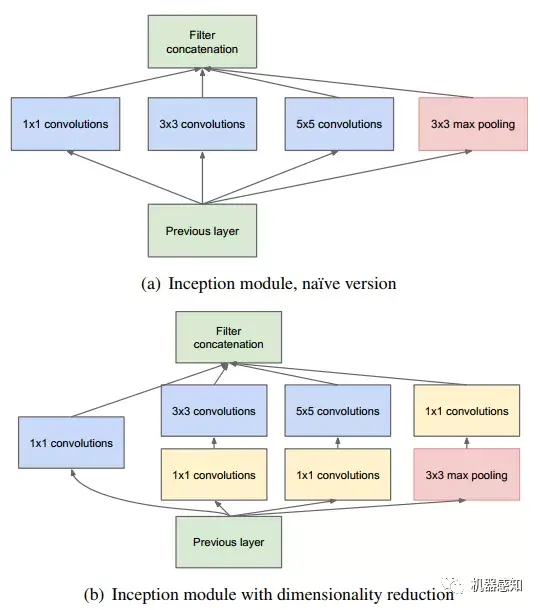 Filter concatenation

1x1 convolutions

3x3 convolutions

5x5 convolutions

3x3 max pooling

Previous layer

(a) Inception module, naïve version

Filter concatenation

3x3 convolutions

5x5 convolutions

1x1 convolutions

1x1 convolutions

1x1 convolutions

1x1 convolutions

3x3 max pooling

Previous layer

(b) Inception module with dimensionality reduction

机器感知